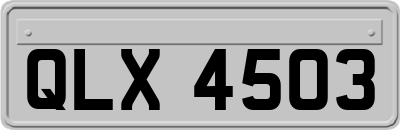 QLX 4503